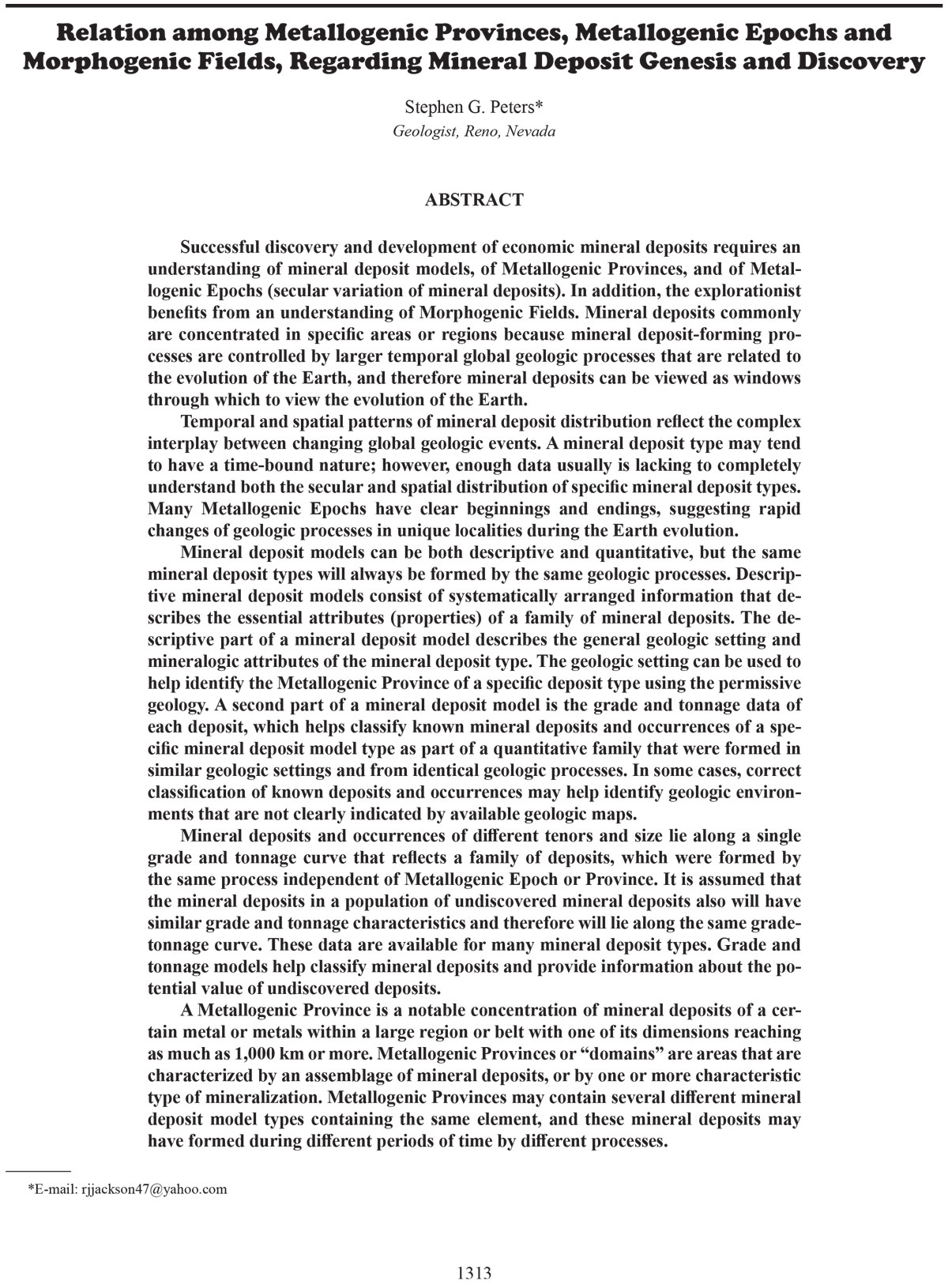 Relation among Metallogenic Provinces, Metallogenic Epochs and Morphogenic Fields, Regarding Mineral Deposit Genesis and Discovery

Stephen G. Peters*
Geologist, Reno, Nevada

ABSTRACT

Successful discovery and development of economic mineral deposits requires an understanding of mineral deposit models, of Metallogenic Provinces, and of Metallogenic Epochs (secular variation of mineral deposits). In addition, the explorationist benefits from an understanding of Morphogenic Fields. Mineral deposits commonly are concentrated in specific areas or regions because mineral deposit-forming processes are controlled by larger temporal global geologic processes that are related to the evolution of the Earth, and therefore mineral deposits can be viewed as windows through which to view the evolution of the Earth.

Temporal and spatial patterns of mineral deposit distribution reflect the complex interplay between changing global geologic events. A mineral deposit type may tend to have a time-bound nature; however, enough data usually is lacking to completely understand both the secular and spatial distribution of specific mineral deposit types. Many Metallogenic Epochs have clear beginnings and endings, suggesting rapid changes of geologic processes in unique localities during the Earth evolution.

Mineral deposit models can be both descriptive and quantitative, but the same mineral deposit types will always be formed by the same geologic processes. Descriptive mineral deposit models consist of systematically arranged information that describes the essential attributes (properties) of a family of mineral deposits. The descriptive part of a mineral deposit model describes the general geologic setting and mineralogic attributes of the mineral deposit type. The geologic setting can be used to help identify the Metallogenic Province of a specific deposit type using the permissive geology. A second part of a mineral deposit model is the grade and tonnage data of each deposit, which helps classify known mineral deposits and occurrences of a specific mineral deposit model type as part of a quantitative family that were formed in similar geologic settings and from identical geologic processes. In some cases, correct classification of known deposits and occurrences may help identify geologic environments that are not clearly indicated by available geologic maps.

Mineral deposits and occurrences of different tenors and size lie along a single grade and tonnage curve that reflects a family of deposits, which were formed by the same process independent of Metallogenic Epoch or Province. It is assumed that the mineral deposits in a population of undiscovered mineral deposits also will have similar grade and tonnage characteristics and therefore will lie along the same grade-tonnage curve. These data are available for many mineral deposit types. Grade and tonnage models help classify mineral deposits and provide information about the potential value of undiscovered deposits.

A Metallogenic Province is a notable concentration of mineral deposits of a certain metal or metals within a large region or belt with one of its dimensions reaching as much as 1,000 km or more. Metallogenic Provinces or “domains” are areas that are characterized by an assemblage of mineral deposits, or by one or more characteristic type of mineralization. Metallogenic Provinces may contain several different mineral deposit model types containing the same element, and these mineral deposits may have formed during different periods of time by different processes.

*E-mail: rjjackson47@yahoo.com

1313